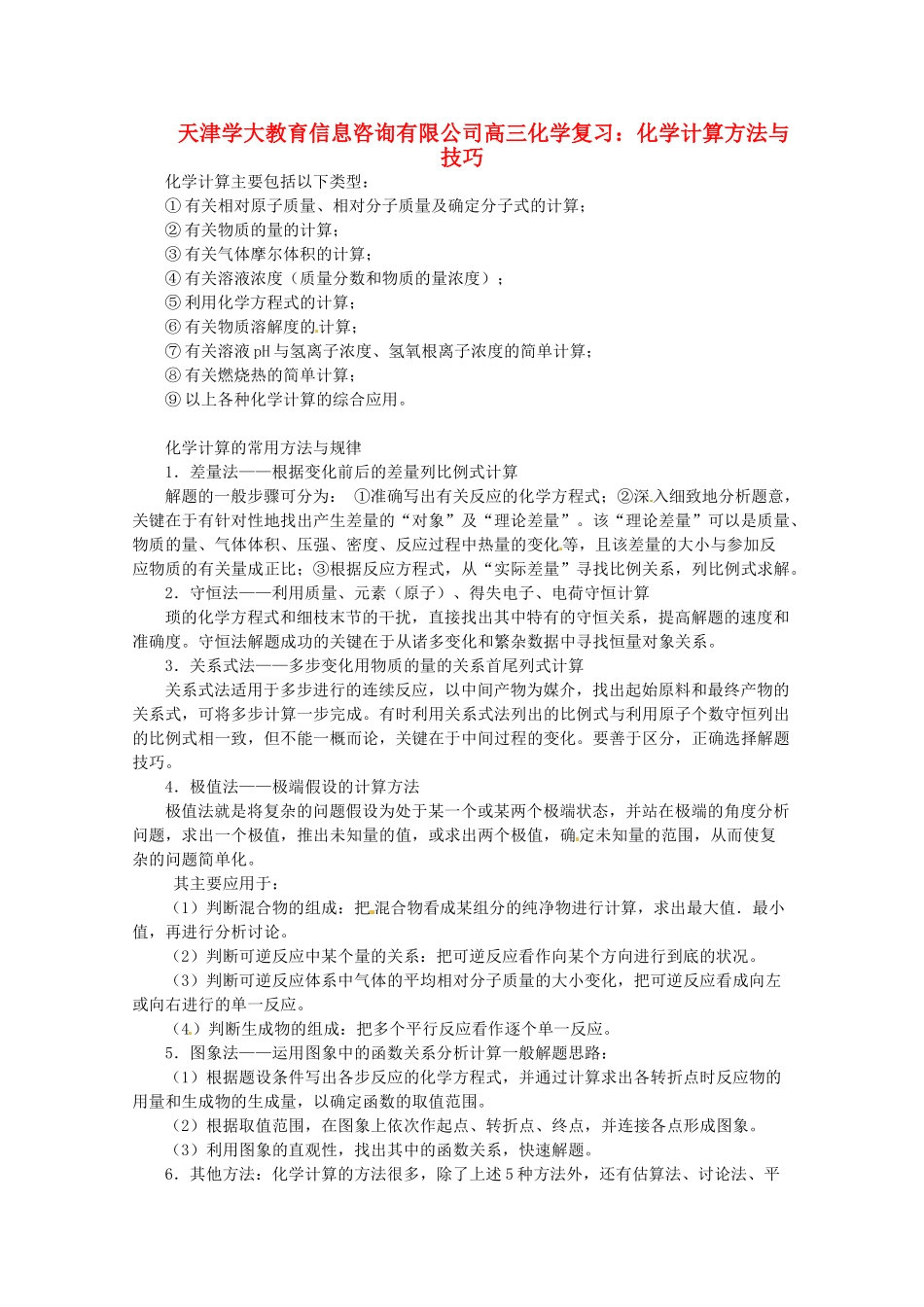 天津学大教育信息咨询有限公司高三化学复习：化学计算方法与技巧

化学计算主要包括以下类型：
① 有关相对原子质量、相对分子质量及确定分子式的计算；
② 有关物质的量的计算；
③ 有关气体摩尔体积的计算；
④ 有关溶液浓度（质量分数和物质的量浓度）；
⑤ 利用化学方程式的计算；
⑥ 有关物质溶解度的计算；
⑦ 有关溶液 pH 与氢离子浓度、氢氧根离子浓度的简单计算；
⑧ 有关燃烧热的简单计算；
⑨ 以上各种化学计算的综合应用。

化学计算的常用方法与规律
1．差量法——根据变化前后的差量列比例式计算
解题的一般步骤可分为： ①准确写出有关反应的化学方程式；②深入细致地分析题意，关键在于有针对性地找出产生差量的“对象”及“理论差量”。该“理论差量”可以是质量、物质的量、气体体积、压强、密度、反应过程中热量的变化等，且该差量的大小与参加反应物质的有关量成正比；③根据反应方程式，从“实际差量”寻找比例关系，列比例式求解。
2．守恒法——利用质量、元素（原子）、得失电子、电荷守恒计算
琐的化学方程式和细枝末节的干扰，直接找出其中特有的守恒关系，提高解题的速度和准确度。守恒法解题成功的关键在于从诸多变化和繁杂数据中寻找恒量对象关系。
3．关系式法——多步变化用物质的量的关系首尾列式计算
关系式法适用于多步进行的连续反应，以中间产物为媒介，找出起始原料和最终产物的关系式，可将多步计算一步完成。有时利用关系式法列出的比例式与利用原子个数守恒列出的比例式相一致，但不能一概而论，关键在于中间过程的变化。要善于区分，正确选择解题技巧。
4．极值法——极端假设的计算方法
极值法就是将复杂的问题假设为处于某一个或某两个极端状态，并站在极端的角度分析问题，求出一个极值，推出未知量的值，或求出两个极值，确定未知量的范围，从而使复杂的问题简单化。
其主要应用于：
（1）判断混合物的组成：把混合物看成某组分的纯净物进行计算，求出最大值．最小值，再进行分析讨论。
（2）判断可逆反应中某个量的关系：把可逆反应看作向某个方向进行到底的状况。
（3）判断可逆反应体系中气体的平均相对分子质量的大小变化，把可逆反应看成向左或向右进行的单一反应。
（4）判断生成物的组成：把多个平行反应看作逐个单一反应。
5．图象法——运用图象中的函数关系分析计算一般解题思路：
（1）根据题设条件写出各步反应的化学方程式，并通过计算求出各转折点时反应物的用量和生成物的生成量，以确定函数的取值范围。
（2）根据取值范围，在图象上依次作起点、转折点、终点，并连接各点形成图象。
（3）利用图象的直观性，找出其中的函数关系，快速解题。
6．其他方法：化学计算的方法很多，除了上述 5 种方法外，还有估算法、讨论法、平